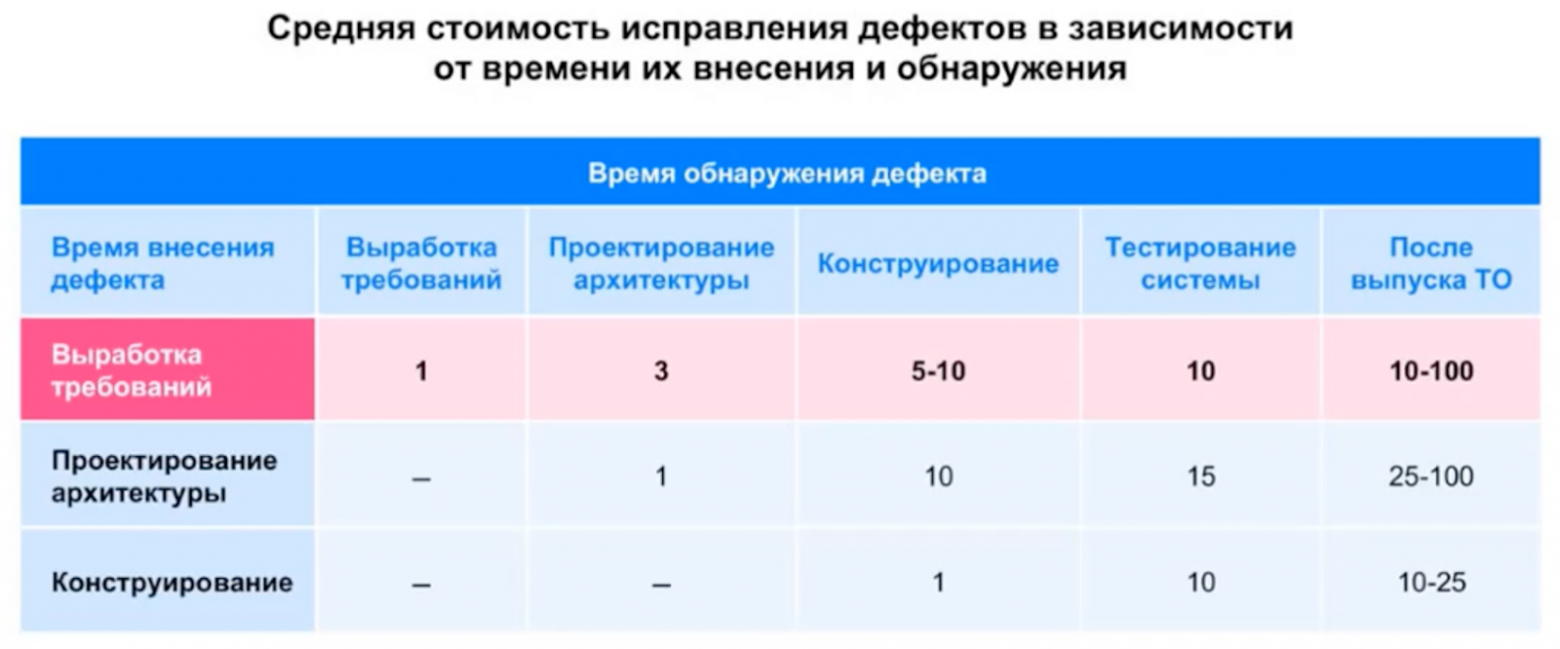 Средняя стоимость исправления дефектов в зависимости от времени их внесения и обнаружения

| Время обнаружения дефекта | | | | | |
|---|---|---|---|---|---|
| Время внесения дефекта | Выработка требований | Проектирование архитектуры | Конструирование | Тестирование системы | После выпуска ТО |
| Выработка требований | 1 | 3 | 5-10 | 10 | 10-100 |
| Проектирование архитектуры | – | 1 | 10 | 15 | 25-100 |
| Конструирование | – | – | 1 | 10 | 10-25 |